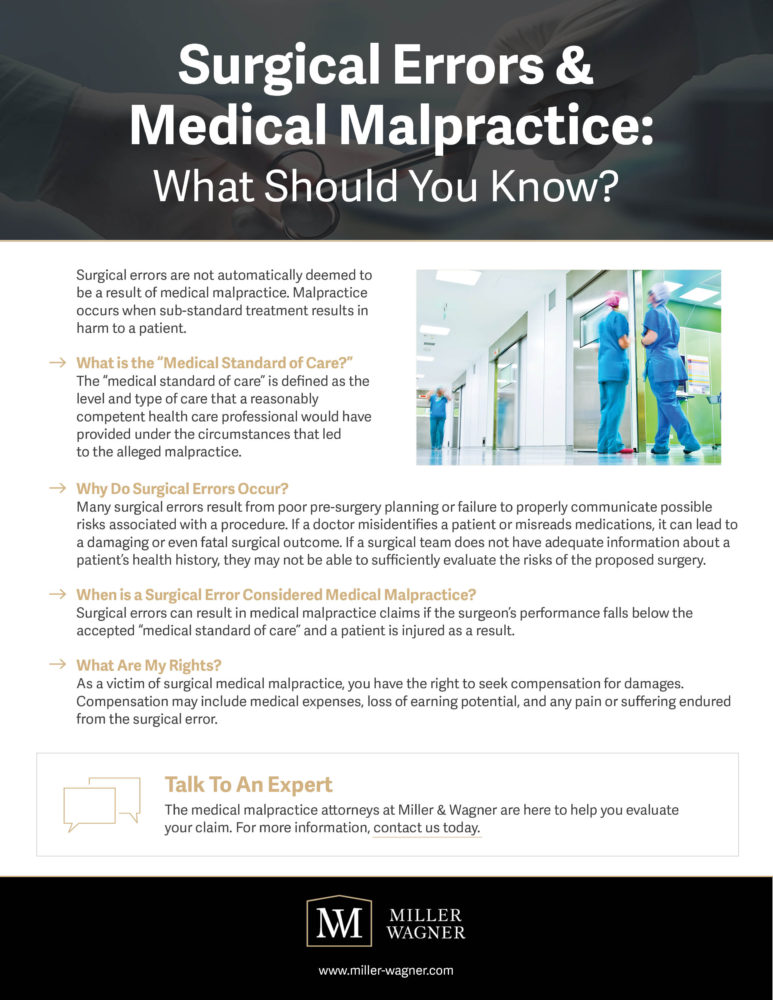 Surgical Errors & Medical Malpractice: What Should You Know?

Surgical errors are not automatically deemed to be a result of medical malpractice. Malpractice occurs when sub-standard treatment results in harm to a patient.

→ What is the "Medical Standard of Care?"
The "medical standard of care" is defined as the level and type of care that a reasonably competent health care professional would have provided under the circumstances that led to the alleged malpractice.

→ Why Do Surgical Errors Occur?
Many surgical errors result from poor pre-surgery planning or failure to properly communicate possible risks associated with a procedure. If a doctor misidentifies a patient or misreads medications, it can lead to a damaging or even fatal surgical outcome. If a surgical team does not have adequate information about a patient's health history, they may not be able to sufficiently evaluate the risks of the proposed surgery.

→ When is a Surgical Error Considered Medical Malpractice?
Surgical errors can result in medical malpractice claims if the surgeon's performance falls below the accepted "medical standard of care" and a patient is injured as a result.

→ What Are My Rights?
As a victim of surgical medical malpractice, you have the right to seek compensation for damages. Compensation may include medical expenses, loss of earning potential, and any pain or suffering endured from the surgical error.

Talk To An Expert
The medical malpractice attorneys at Miller & Wagner are here to help you evaluate your claim. For more information, contact us today.

MW MILLER WAGNER

www.miller-wagner.com